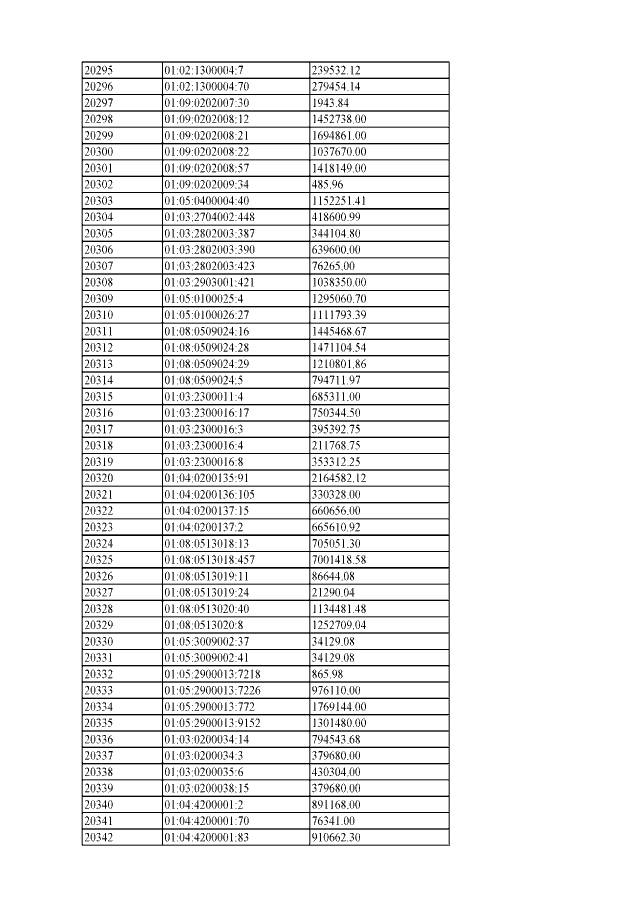 | 20295 | 01:02:1300004:7 | 239532.12 |
|---|---|---|
| 20296 | 01:02:1300004:70 | 279454.14 |
| 20297 | 01:09:0202007:30 | 1943.84 |
| 20298 | 01:09:0202008:12 | 1452738.00 |
| 20299 | 01:09:0202008:21 | 1694861.00 |
| 20300 | 01:09:0202008:22 | 1037670.00 |
| 20301 | 01:09:0202008:57 | 1418149.00 |
| 20302 | 01:09:0202009:34 | 485.96 |
| 20303 | 01:05:0400004:40 | 1152251.41 |
| 20304 | 01:03:2704002:448 | 418600.99 |
| 20305 | 01:03:2802003:387 | 344104.80 |
| 20306 | 01:03:2802003:390 | 639600.00 |
| 20307 | 01:03:2802003:423 | 76265.00 |
| 20308 | 01:03:2903001:421 | 1038350.00 |
| 20309 | 01:05:0100025:4 | 1295060.70 |
| 20310 | 01:05:0100026:27 | 1111793.39 |
| 20311 | 01:08:0509024:16 | 1445468.67 |
| 20312 | 01:08:0509024:28 | 1471104.54 |
| 20313 | 01:08:0509024:29 | 1210801.86 |
| 20314 | 01:08:0509024:5 | 794711.97 |
| 20315 | 01:03:2300011:4 | 685311.00 |
| 20316 | 01:03:2300016:17 | 750344.50 |
| 20317 | 01:03:2300016:3 | 395392.75 |
| 20318 | 01:03:2300016:4 | 211768.75 |
| 20319 | 01:03:2300016:8 | 353312.25 |
| 20320 | 01:04:0200135:91 | 2164582.12 |
| 20321 | 01:04:0200136:105 | 330328.00 |
| 20322 | 01:04:0200137:15 | 660656.00 |
| 20323 | 01:04:0200137:2 | 665610.92 |
| 20324 | 01:08:0513018:13 | 705051.30 |
| 20325 | 01:08:0513018:457 | 7001418.58 |
| 20326 | 01:08:0513019:11 | 86644.08 |
| 20327 | 01:08:0513019:24 | 21290.04 |
| 20328 | 01:08:0513020:40 | 1134481.48 |
| 20329 | 01:08:0513020:8 | 1252709.04 |
| 20330 | 01:05:3009002:37 | 34129.08 |
| 20331 | 01:05:3009002:41 | 34129.08 |
| 20332 | 01:05:2900013:7218 | 865.98 |
| 20333 | 01:05:2900013:7226 | 976110.00 |
| 20334 | 01:05:2900013:772 | 1769144.00 |
| 20335 | 01:05:2900013:9152 | 1301480.00 |
| 20336 | 01:03:0200034:14 | 794543.68 |
| 20337 | 01:03:0200034:3 | 379680.00 |
| 20338 | 01:03:0200035:6 | 430304.00 |
| 20339 | 01:03:0200038:15 | 379680.00 |
| 20340 | 01:04:4200001:2 | 891168.00 |
| 20341 | 01:04:4200001:70 | 76341.00 |
| 20342 | 01:04:4200001:83 | 910662.30 |